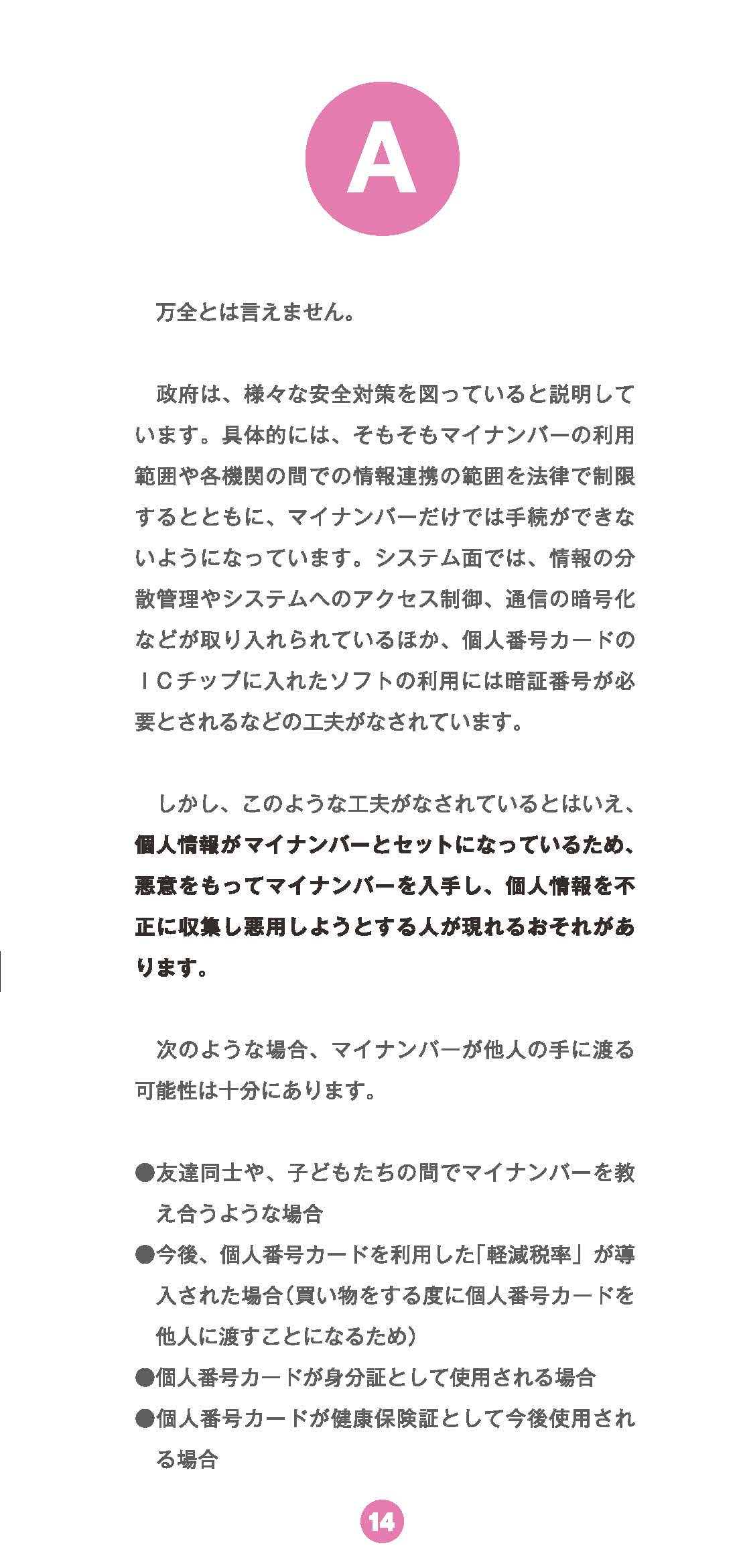 A

万全とは言えません。

政府は、様々な安全対策を図っていると説明しています。具体的には、そもそもマイナンバーの利用範囲や各機関の間での情報連携の範囲を法律で制限するとともに、マイナンバーだけでは手続ができないようになっています。システム面では、情報の分散管理やシステムへのアクセス制御、通信の暗号化などが取り入れられているほか、個人番号カードのＩＣチップに入れたソフトの利用には暗証番号が必要とされるなどの工夫がなされています。

しかし、このような工夫がなされているとはいえ、個人情報がマイナンバーとセットになっているため、悪意をもってマイナンバーを入手し、個人情報を不正に収集し悪用しようとする人が現れるおそれがあります。

次のような場合、マイナンバーが他人の手に渡る可能性は十分にあります。

●友達同士や、子どもたちの間でマイナンバーを教え合うような場合
●今後、個人番号カードを利用した「軽減税率」が導入された場合（買い物をする度に個人番号カードを他人に渡すことになるため）
●個人番号カードが身分証として使用される場合
●個人番号カードが健康保険証として今後使用される場合

14